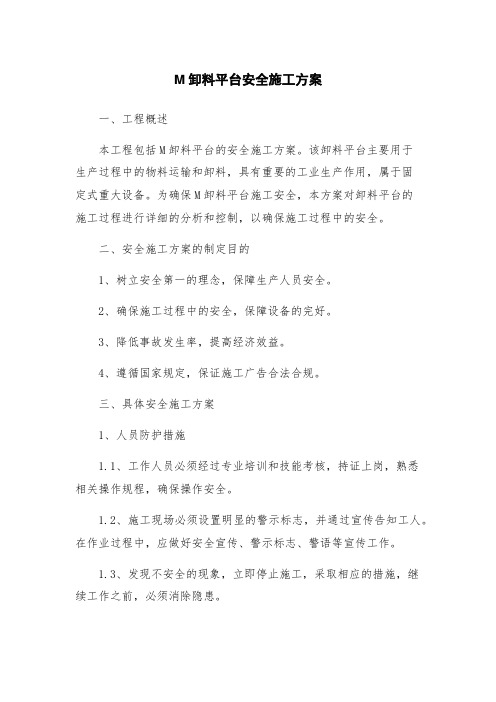 M 卸料平台安全施工方案

一、工程概述

本工程包括M卸料平台的安全施工方案。该卸料平台主要用于生产过程中的物料运输和卸料，具有重要的工业生产作用，属于固定式重大设备。为确保M卸料平台施工安全，本方案对卸料平台的施工过程进行详细的分析和控制，以确保施工过程中的安全。

二、安全施工方案的制定目的

1、树立安全第一的理念，保障生产人员安全。

2、确保施工过程中的安全，保障设备的完好。

3、降低事故发生率，提高经济效益。

4、遵循国家规定，保证施工广告合法合规。

三、具体安全施工方案

1、人员防护措施

1.1、工作人员必须经过专业培训和技能考核，持证上岗，熟悉相关操作规程，确保操作安全。

1.2、施工现场必须设置明显的警示标志，并通过宣传告知工人。在作业过程中，应做好安全宣传、警示标志、警语等宣传工作。

1.3、发现不安全的现象，立即停止施工，采取相应的措施，继续工作之前，必须消除隐患。